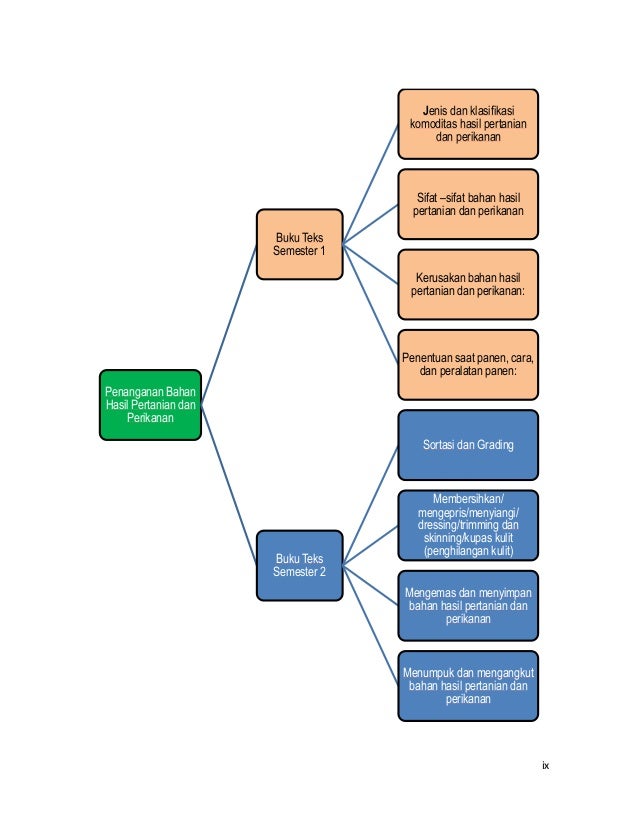 Penanganan Bahan Hasil Pertanian dan Perikanan

Buku Teks Semester 1

Jenis dan klasifikasi komoditas hasil pertanian dan perikanan

Sifat –sifat bahan hasil pertanian dan perikanan

Kerusakan bahan hasil pertanian dan perikanan:

Penentuan saat panen, cara, dan peralatan panen:

Buku Teks Semester 2

Sortasi dan Grading

Membersihkan/ mengepris/menyiangi/ dressing/trimming dan skinning/kupas kulit (penghilangan kulit)

Mengemas dan menyimpan bahan hasil pertanian dan perikanan

Menumpuk dan mengangkut bahan hasil pertanian dan perikanan

ix